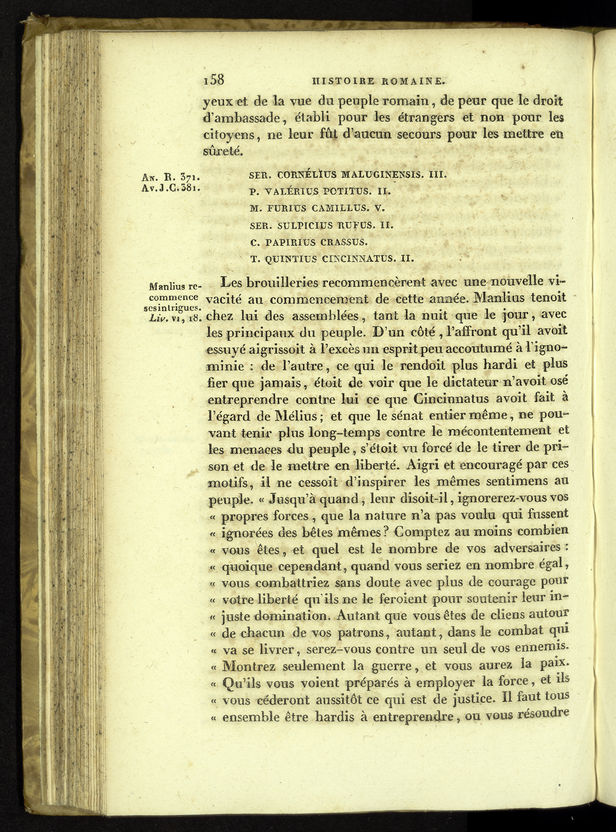 158 HISTOIRE ROMAINE.

yeux et de la vue du peuple romain, de peur que le droit d'ambassade, établi pour les étrangers et non pour les citoyens, ne leur fût d'aucun secours pour les mettre en sûreté.

An. R. 371.
Av. J.C. 381.

SER. CORNÉLIUS MALUGINENSIS. III.
P. VALÉRIUS POTITUS. II.
M. FURIUS CAMILLUS. V.
SER. SULPICIUS RUFUS. II.
C. PAPIRIUS CRASSUS.
T. QUINTIUS CINCINNATUS. II.

Manlius recommence ses intrigues.
Liv. VI, 18.

Les brouilleries recommencèrent avec une nouvelle vivacité au commencement de cette année. Manlius tenoit chez lui des assemblées, tant la nuit que le jour, avec les principaux du peuple. D'un côté, l'affront qu'il avoit essuyé aigrissoit à l'excès un esprit peu accoutumé à l'ignominie : de l'autre, ce qui le rendoit plus hardi et plus fier que jamais, étoit de voir que le dictateur n'avoit osé entreprendre contre lui ce que Cincinnatus avoit fait à l'égard de Mélius; et que le sénat entier même, ne pouvant tenir plus long-temps contre le mécontentement et les menaces du peuple, s'étoit vu forcé de le tirer de prison et de le mettre en liberté. Aigri et encouragé par ces motifs, il ne cessoit d'inspirer les mêmes sentimens au peuple. « Jusqu'à quand, leur disoit-il, ignorerez-vous vos « propres forces, que la nature n'a pas voulu qui fussent « ignorées des bêtes mêmes? Comptez au moins combien « vous êtes, et quel est le nombre de vos adversaires : « quoique cependant, quand vous seriez en nombre égal, « vous combattriez sans doute avec plus de courage pour « votre liberté qu'ils ne le feroient pour soutenir leur in- « juste domination. Autant que vous êtes de cliens autour « de chacun de vos patrons, autant, dans le combat qui « va se livrer, serez-vous contre un seul de vos ennemis. « Montrez seulement la guerre, et vous aurez la paix. « Qu'ils vous voient préparés à employer la force, et ils « vous céderont aussitôt ce qui est de justice. Il faut tous « ensemble être hardis à entreprendre, ou vous résoudre